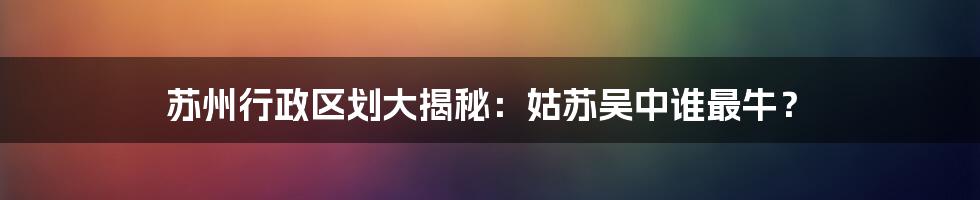 苏州行政区划大揭秘：姑苏吴中谁最牛？